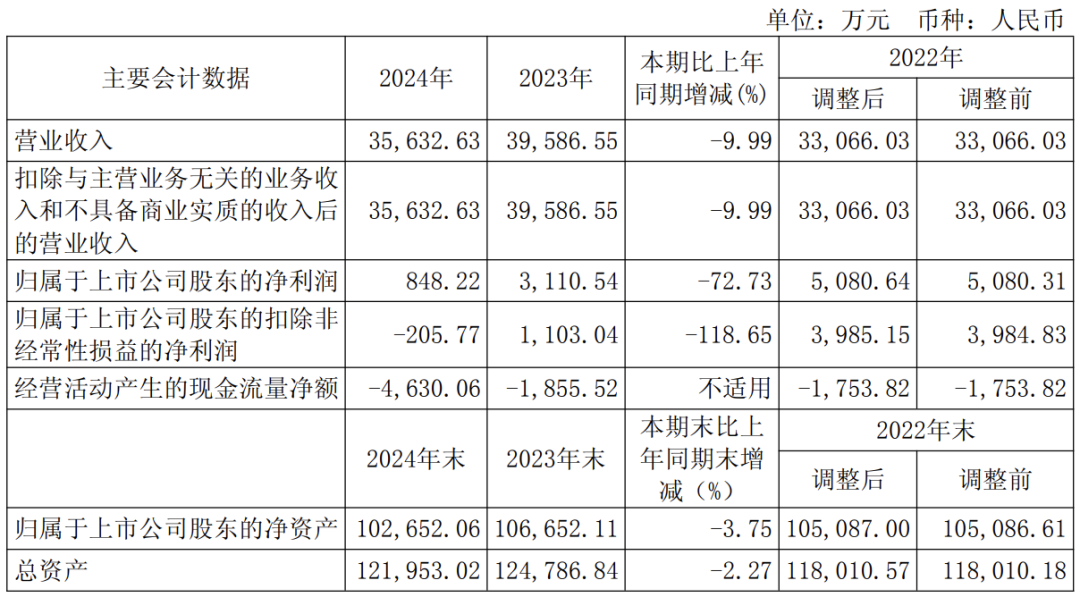 单位：万元 币种：人民币

| 主要会计数据 | 2024年 | 2023年 | 本期比上年同期增减(%) | 2022年 | |
|---|---|---|---|---|---|
| | | | | 调整后 | 调整前 |
| 营业收入 | 35,632.63 | 39,586.55 | -9.99 | 33,066.03 | 33,066.03 |
| 扣除与主营业务无关的业务收入和不具备商业实质的收入后的营业收入 | 35,632.63 | 39,586.55 | -9.99 | 33,066.03 | 33,066.03 |
| 归属于上市公司股东的净利润 | 848.22 | 3,110.54 | -72.73 | 5,080.64 | 5,080.31 |
| 归属于上市公司股东的扣除非经常性损益的净利润 | -205.77 | 1,103.04 | -118.65 | 3,985.15 | 3,984.83 |
| 经营活动产生的现金流量净额 | -4,630.06 | -1,855.52 | 不适用 | -1,753.82 | -1,753.82 |
| | 2024年末 | 2023年末 | 本期末比上年同期末增减（%） | 2022年末 | |
| | | | | 调整后 | 调整前 |
| 归属于上市公司股东的净资产 | 102,652.06 | 106,652.11 | -3.75 | 105,087.00 | 105,086.61 |
| 总资产 | 121,953.02 | 124,786.84 | -2.27 | 118,010.57 | 118,010.18 |